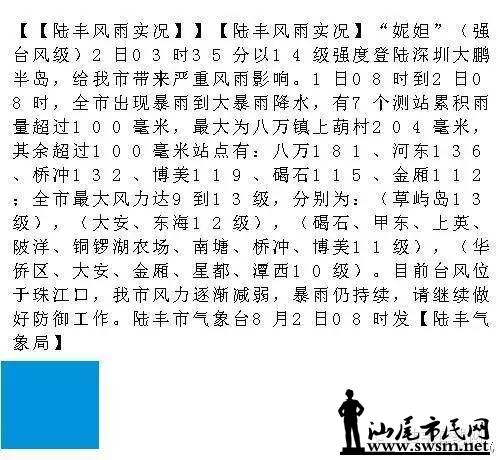 【【陆丰风雨实况】】【陆丰风雨实况】“妮妲”（强台风级）2日03时35分以14级强度登陆深圳大鹏半岛，给我市带来严重风雨影响。1日08时到2日08时，全市出现暴雨到大暴雨降水，有7个测站累积雨量超过100毫米，最大为八万镇上葫村204毫米，其余超过100毫米站点有：八万181、河东136、桥冲132、博美119、碣石115、金厢112；全市最大风力达9到13级，分别为：（草屿岛13级），（大安、东海12级），（碣石、甲东、上英、陂洋、铜锣湖农场、南塘、桥冲、博美11级），（华侨区、大安、金厢、星都、潭西10级）。目前台风位于珠江口，我市风力逐渐减弱，暴雨仍持续，请继续做好防御工作。陆丰市气象台8月2日08时发【陆丰气象局】

汕尾市民网
www.swsm.net